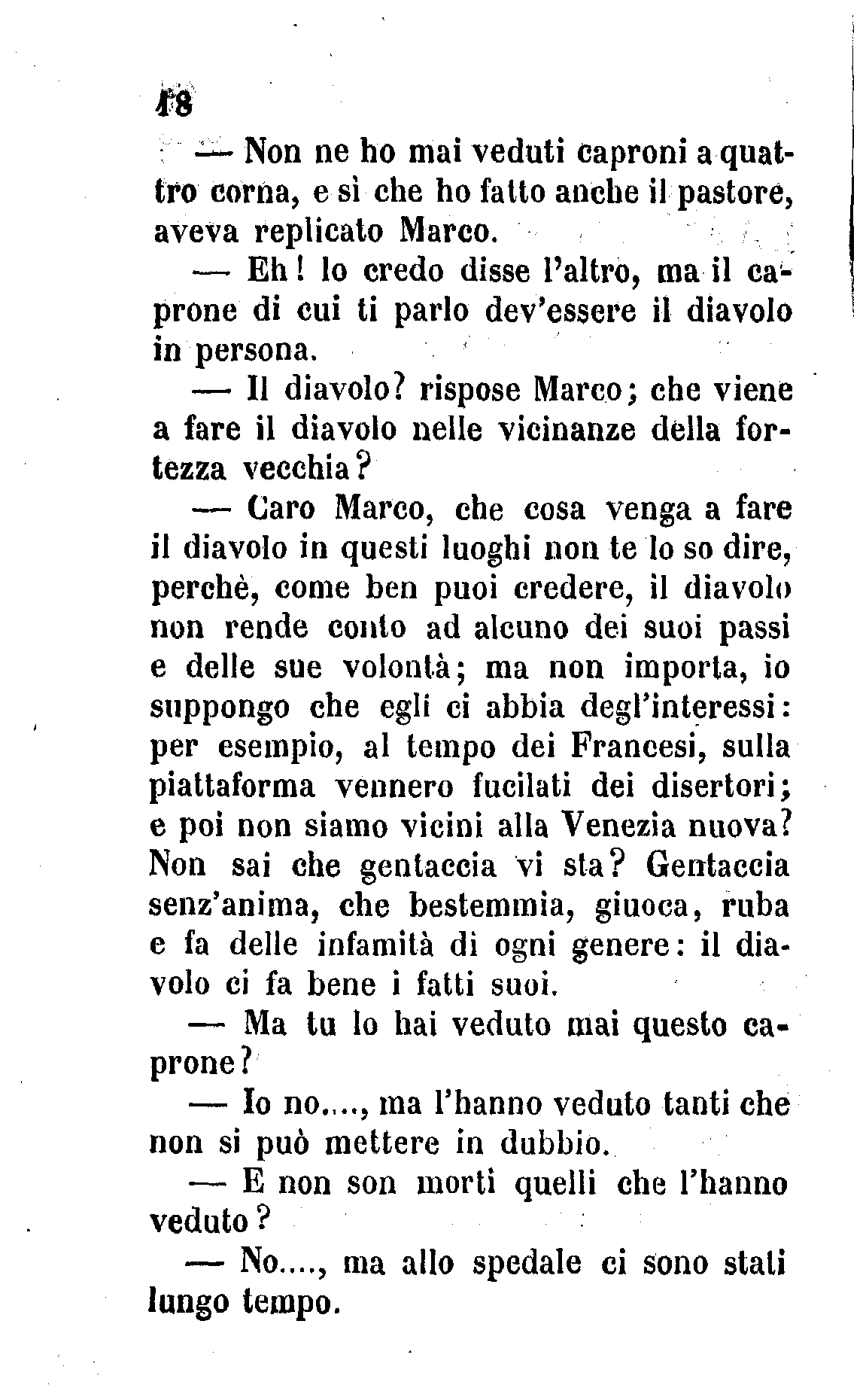 18

— Non ne ho mai veduti caproni a quattro corna, e sì che ho fatto anche il pastore, aveva replicato Marco.

— Eh! lo credo disse l'altro, ma il caprone di cui ti parlo dev'essere il diavolo in persona.

— Il diavolo? rispose Marco; che viene a fare il diavolo nelle vicinanze della fortezza vecchia?

— Caro Marco, che cosa venga a fare il diavolo in questi luoghi non te lo so dire, perchè, come ben puoi credere, il diavolo non rende conto ad alcuno dei suoi passi e delle sue volontà; ma non importa, io suppongo che egli ci abbia degl'interessi: per esempio, al tempo dei Francesi, sulla piattaforma vennero fucilati dei disertori; e poi non siamo vicini alla Venezia nuova? Non sai che gentaccia vi sta? Gentaccia senz'anima, che bestemmia, giuoca, ruba e fa delle infamità di ogni genere: il diavolo ci fa bene i fatti suoi.

— Ma tu lo hai veduto mai questo caprone?

— Io no...., ma l'hanno veduto tanti che non si può mettere in dubbio.

— E non son morti quelli che l'hanno veduto?

— No...., ma allo spedale ci sono stati lungo tempo.